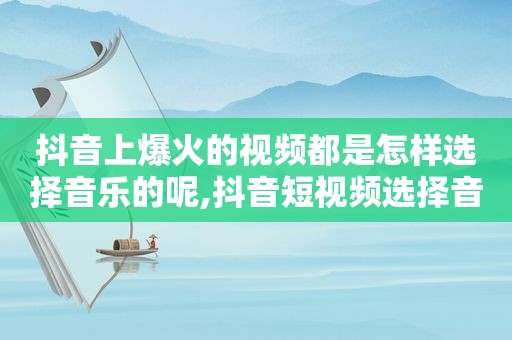 抖音上爆火的视频都是怎样选择音乐的呢,抖音短视频选择音